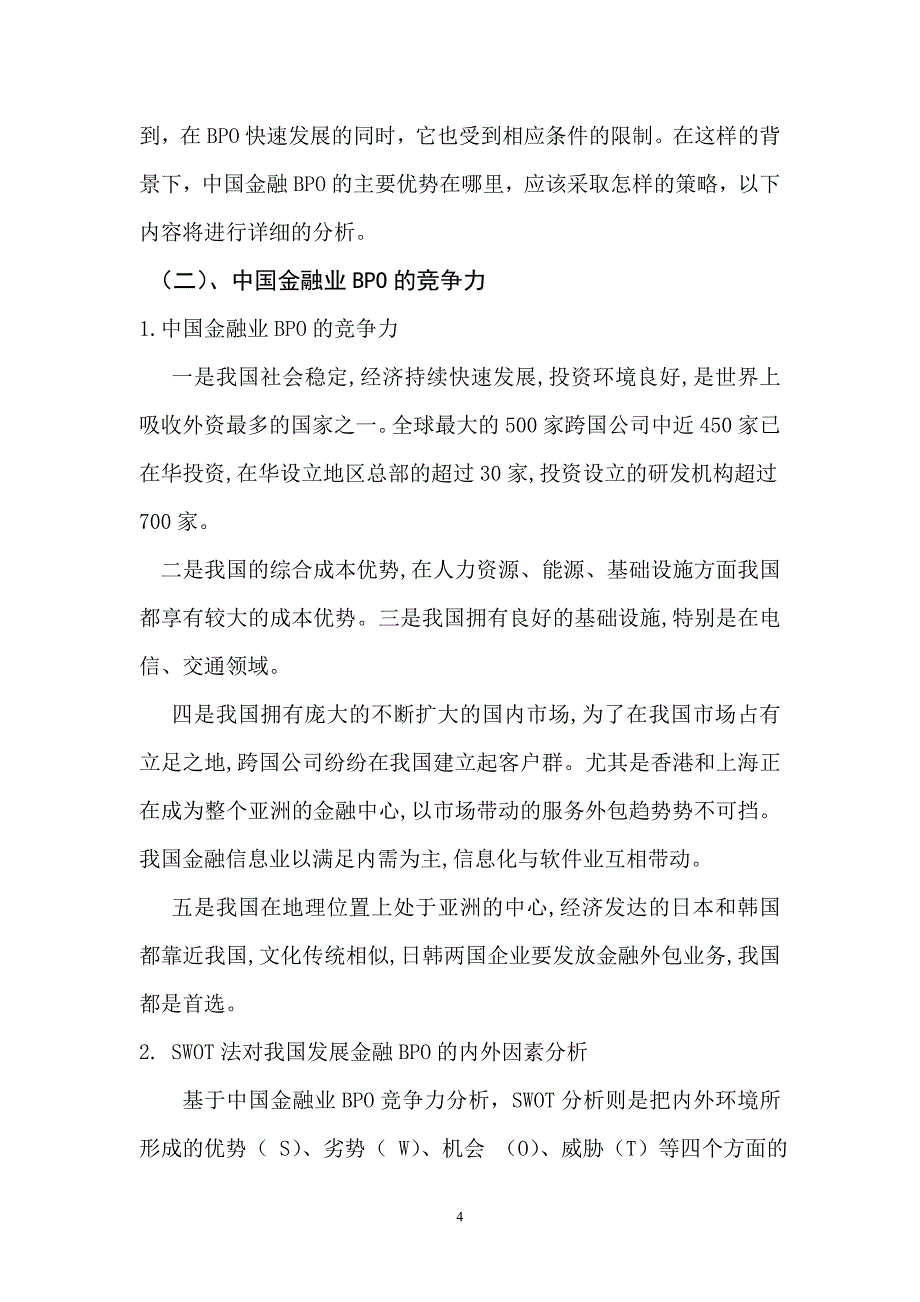 到，在 BPO 快速发展的同时，它也受到相应条件的限制。在这样的背景下，中国金融 BPO 的主要优势在哪里，应该采取怎样的策略，以下内容将进行详细的分析。

（二）、中国金融业 BPO 的竞争力

1.中国金融业 BPO 的竞争力

一是我国社会稳定,经济持续快速发展,投资环境良好,是世界上吸收外资最多的国家之一。全球最大的 500 家跨国公司中近 450 家已在华投资,在华设立地区总部的超过 30 家,投资设立的研发机构超过 700 家。

二是我国的综合成本优势,在人力资源、能源、基础设施方面我国都享有较大的成本优势。三是我国拥有良好的基础设施,特别是在电信、交通领域。

四是我国拥有庞大的不断扩大的国内市场,为了在我国市场占有立足之地,跨国公司纷纷在我国建立起客户群。尤其是香港和上海正在成为整个亚洲的金融中心,以市场带动的服务外包趋势势不可挡。我国金融信息业以满足内需为主,信息化与软件业互相带动。

五是我国在地理位置上处于亚洲的中心,经济发达的日本和韩国都靠近我国,文化传统相似,日韩两国企业要发放金融外包业务,我国都是首选。

2. SWOT 法对我国发展金融 BPO 的内外因素分析

基于中国金融业 BPO 竞争力分析，SWOT 分析则是把内外环境所形成的优势（ S）、劣势（ W）、机会 （O）、威胁（T）等四个方面的

4